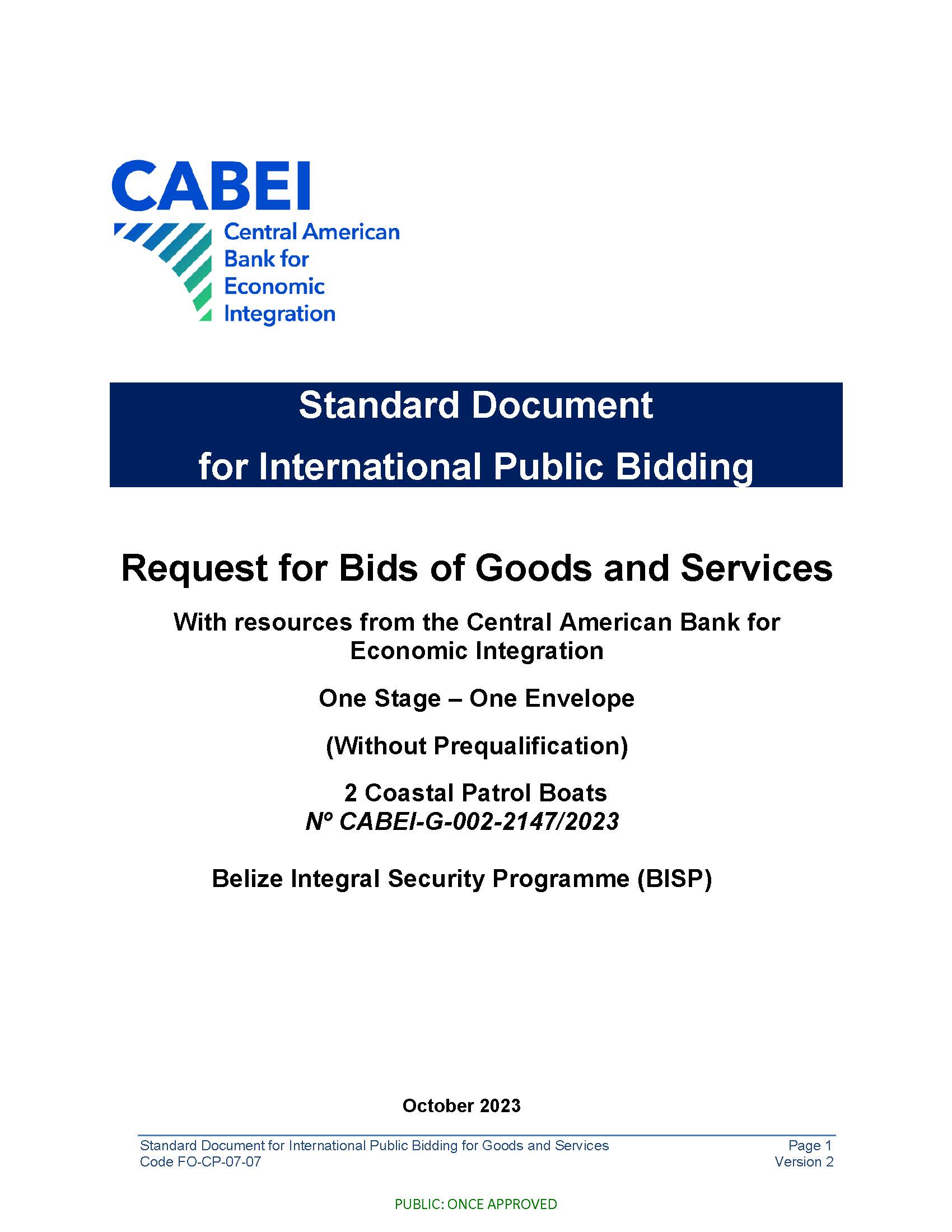 CABEI
Central American Bank for Economic Integration

Standard Document
for International Public Bidding

Request for Bids of Goods and Services

With resources from the Central American Bank for Economic Integration

One Stage – One Envelope

(Without Prequalification)

2 Coastal Patrol Boats
Nº CABEI-G-002-2147/2023

Belize Integral Security Programme (BISP)

October 2023

Standard Document for International Public Bidding for Goods and Services
Code FO-CP-07-07

Page 1
Version 2

PUBLIC: ONCE APPROVED